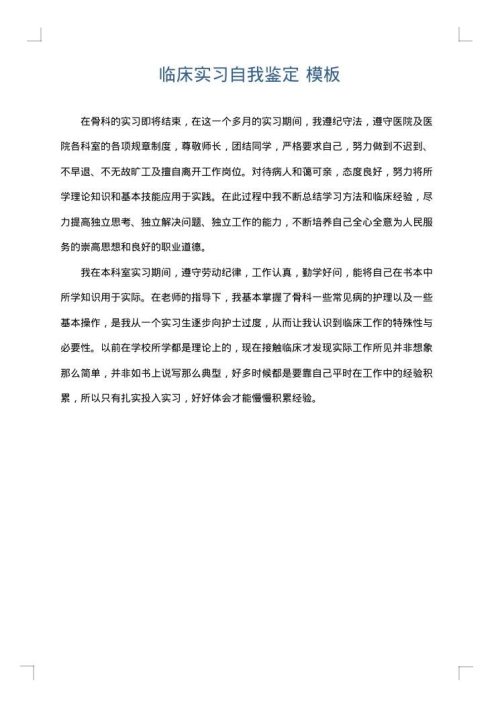 临床实习自我鉴定 模板

在骨科的实习即将结束，在这一个多月的实习期间，我遵纪守法，遵守医院及医院各科室的各项规章制度，尊敬师长，团结同学，严格要求自己，努力做到不迟到、不早退、不无故旷工及擅自离开工作岗位。对待病人和蔼可亲，态度良好，努力将所学理论知识和基本技能应用于实践。在此过程中我不断总结学习方法和临床经验，尽力提高独立思考、独立解决问题、独立工作的能力，不断培养自己全心全意为人民服务的崇高思想和良好的职业道德。

我在本科室实习期间，遵守劳动纪律，工作认真，勤学好问，能将自己在书本中所学知识用于实际。在老师的指导下，我基本掌握了骨科一些常见病的护理以及一些基本操作，是我从一个实习生逐步向护士过度，从而让我认识到临床工作的特殊性与必要性。以前在学校所学都是理论上的，现在接触临床才发现实际工作所见并非想象那么简单，并非如书上说写那么典型，好多时候都是要靠自己平时在工作中的经验积累，所以只有扎实投入实习，好好体会才能慢慢积累经验。